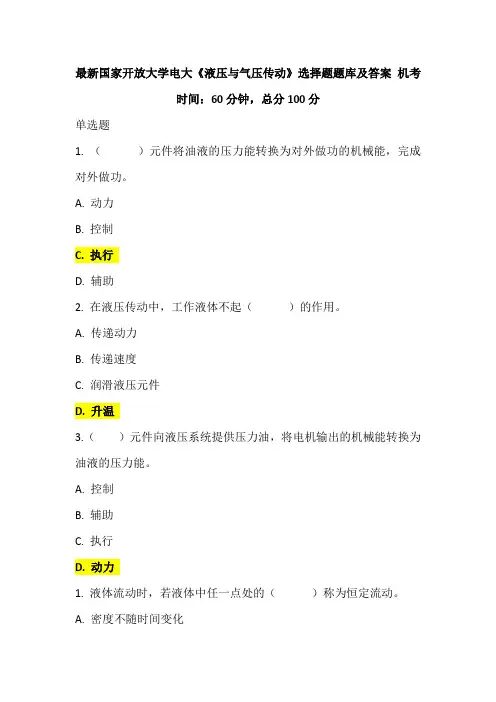 最新国家开放大学电大《液压与气压传动》选择题题库及答案 机考

时间：60 分钟，总分 100 分

单选题

1. （ ）元件将油液的压力能转换为对外做功的机械能，完成对外做功。

A. 动力

B. 控制

C. 执行

D. 辅助

2. 在液压传动中，工作液体不起（ ）的作用。

A. 传递动力

B. 传递速度

C. 润滑液压元件

D. 升温

3.（ ）元件向液压系统提供压力油，将电机输出的机械能转换为油液的压力能。

A. 控制

B. 辅助

C. 执行

D. 动力

1. 液体流动时，若液体中任一点处的（ ）称为恒定流动。

A. 密度不随时间变化